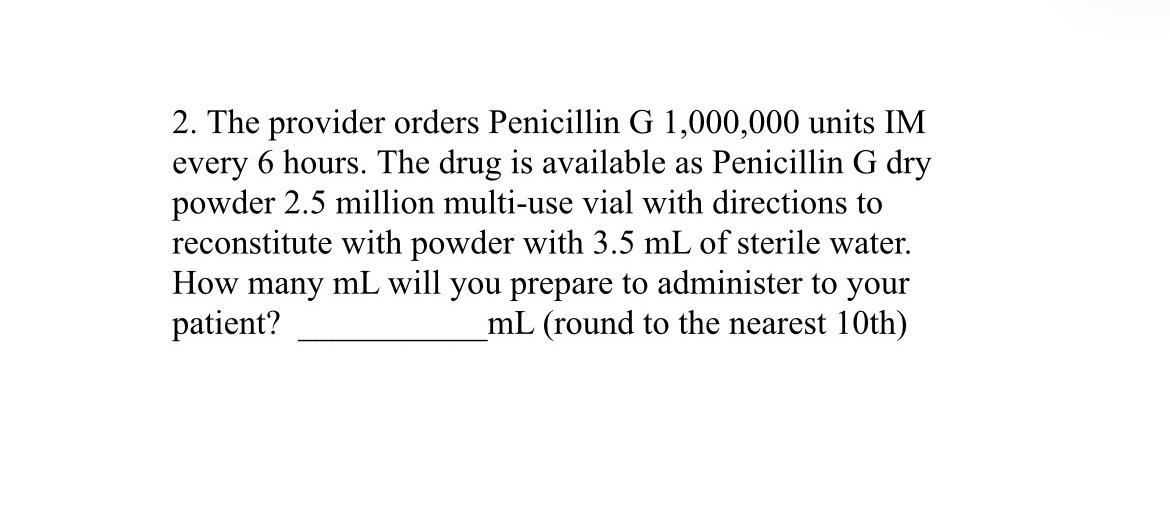 2. The provider orders Penicillin G 1,000,000 units IM every 6 hours. The drug is available as Penicillin G dry powder 2.5 million multi-use vial with directions to reconstitute with powder with 3.5 mL of sterile water. How many mL will you prepare to administer to your patient? ___________mL (round to the nearest 10th)